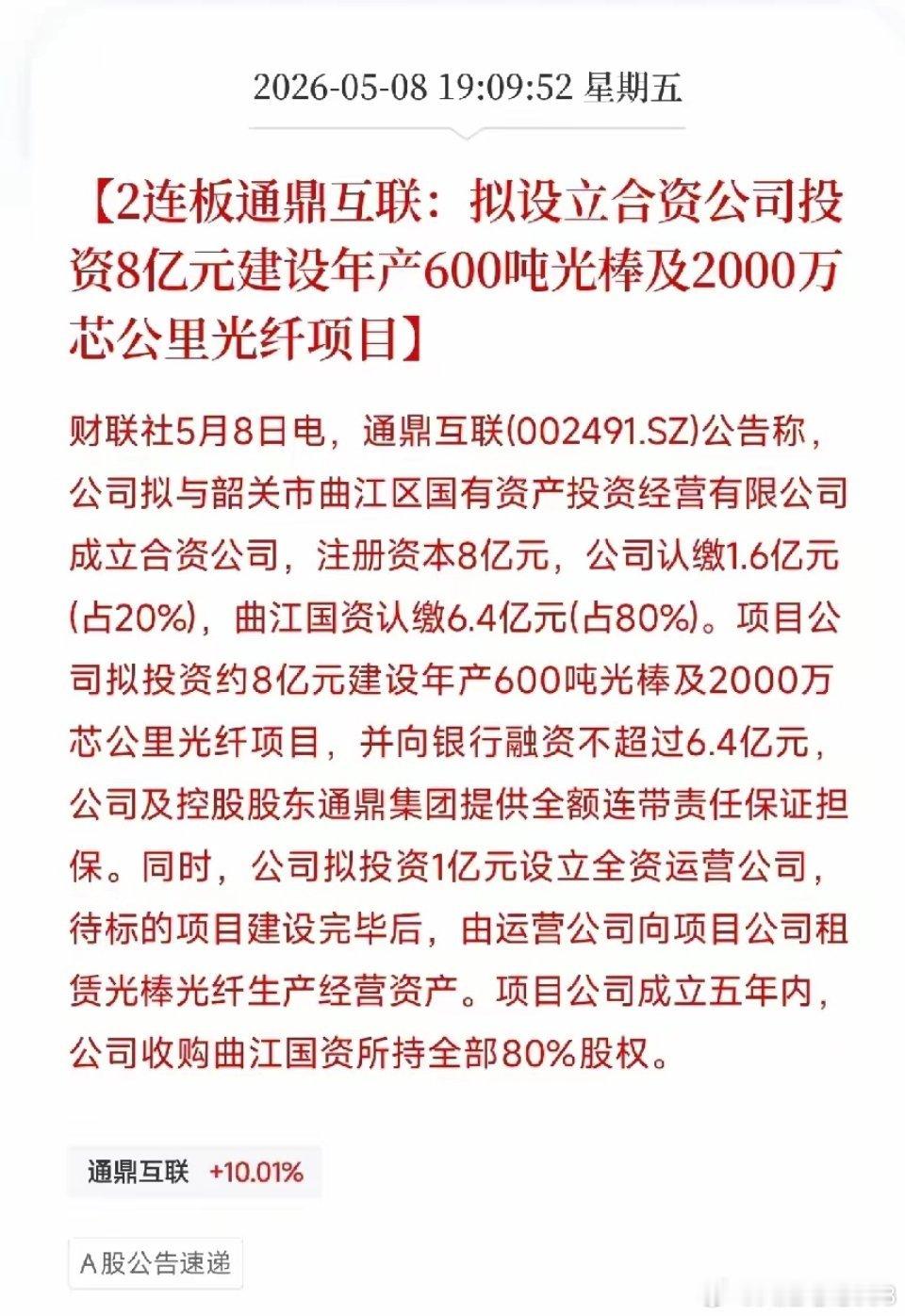 2026-05-08 19:09:52 星期五

【2连板通鼎互联：拟设立合资公司投资8亿元建设年产600吨光棒及2000万芯公里光纤项目】

财联社5月8日电，通鼎互联(002491.SZ)公告称，公司拟与韶关市曲江区国有资产投资经营有限公司成立合资公司，注册资本8亿元，公司认缴1.6亿元(占20%)，曲江国资认缴6.4亿元(占80%)。项目公司拟投资约8亿元建设年产600吨光棒及2000万芯公里光纤项目，并向银行融资不超过6.4亿元，公司及控股股东通鼎集团提供全额连带责任保证担保。同时，公司拟投资1亿元设立全资运营公司，待标的项目建设完毕后，由运营公司向项目公司租赁光棒光纤生产经营资产。项目公司成立五年内，公司收购曲江国资所持全部80%股权。

通鼎互联 +10.01%

A股公告速递